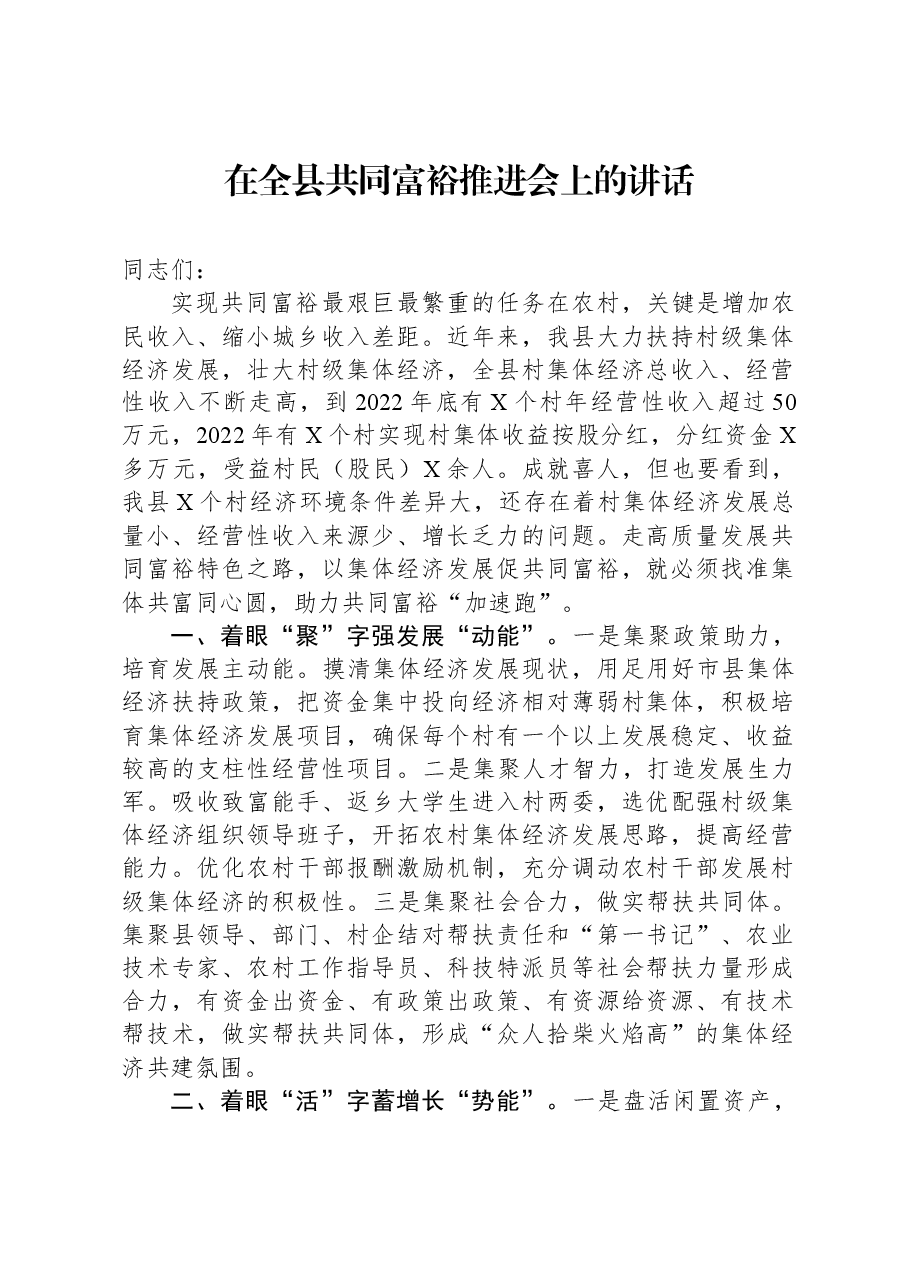 在全县共同富裕推进会上的讲话

同志们：

实现共同富裕最艰巨最繁重的任务在农村，关键是增加农民收入、缩小城乡收入差距。近年来，我县大力扶持村级集体经济发展，壮大村级集体经济，全县村集体经济总收入、经营性收入不断走高，到2022年底有X个村年经营性收入超过50万元，2022年有X个村实现村集体收益按股分红，分红资金X多万元，受益村民（股民）X余人。成就喜人，但也要看到，我县X个村经济环境条件差异大，还存在着村集体经济发展总量小、经营性收入来源少、增长乏力的问题。走高质量发展共同富裕特色之路，以集体经济发展促共同富裕，就必须找准集体共富同心圆，助力共同富裕“加速跑”。

一、着眼“聚”字强发展“动能”。一是集聚政策助力，培育发展主动能。摸清集体经济发展现状，用足用好市县集体经济扶持政策，把资金集中投向经济相对薄弱村集体，积极培育集体经济发展项目，确保每个村有一个以上发展稳定、收益较高的支柱性经营性项目。二是集聚人才智力，打造发展生力军。吸收致富能手、返乡大学生进入村两委，选优配强村级集体经济组织领导班子，开拓农村集体经济发展思路，提高经营能力。优化农村干部报酬激励机制，充分调动农村干部发展村级集体经济的积极性。三是集聚社会合力，做实帮扶共同体。集聚县领导、部门、村企结对帮扶责任和“第一书记”、农业技术专家、农村工作指导员、科技特派员等社会帮扶力量形成合力，有资金出资金、有政策出政策、有资源给资源、有技术帮技术，做实帮扶共同体，形成“众人拾柴火焰高”的集体经济共建氛围。

二、着眼“活”字蓄增长“势能”。一是盘活闲置资产，